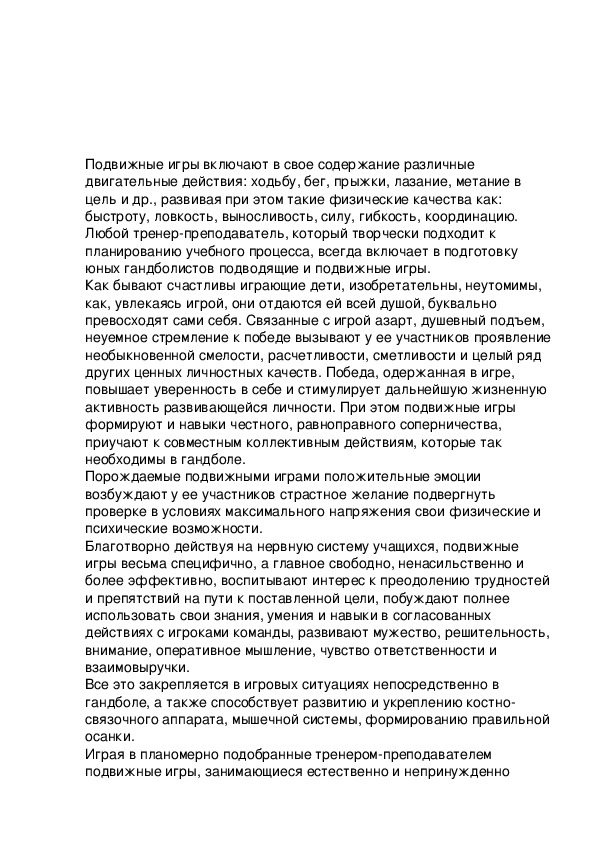 Подвижные игры включают в свое содержание различные двигательные действия: ходьбу, бег, прыжки, лазание, метание в цель и др., развивая при этом такие физические качества как: быстроту, ловкость, выносливость, силу, гибкость, координацию. Любой тренер-преподаватель, который творчески подходит к планированию учебного процесса, всегда включает в подготовку юных гандболистов подводящие и подвижные игры.
Как бывают счастливы играющие дети, изобретательны, неутомимы, как, увлекаясь игрой, они отдаются ей всей душой, буквально превосходят сами себя. Связанные с игрой азарт, душевный подъем, неуемное стремление к победе вызывают у ее участников проявление необыкновенной смелости, расчетливости, сметливости и целый ряд других ценных личностных качеств. Победа, одержанная в игре, повышает уверенность в себе и стимулирует дальнейшую жизненную активность развивающейся личности. При этом подвижные игры формируют и навыки честного, равноправного соперничества, приучают к совместным коллективным действиям, которые так необходимы в гандболе.
Порождаемые подвижными играми положительные эмоции возбуждают у ее участников страстное желание подвергнуть проверке в условиях максимального напряжения свои физические и психические возможности.
Благотворно действуя на нервную систему учащихся, подвижные игры весьма специфично, а главное свободно, ненасильственно и более эффективно, воспитывают интерес к преодолению трудностей и препятствий на пути к поставленной цели, побуждают полнее использовать свои знания, умения и навыки в согласованных действиях с игроками команды, развивают мужество, решительность, внимание, оперативное мышление, чувство ответственности и взаимовыручки.
Все это закрепляется в игровых ситуациях непосредственно в гандболе, а также способствует развитию и укреплению костно-связочного аппарата, мышечной системы, формированию правильной осанки.
Играя в планомерно подобранные тренером-преподавателем подвижные игры, занимающиеся естественно и непринужденно